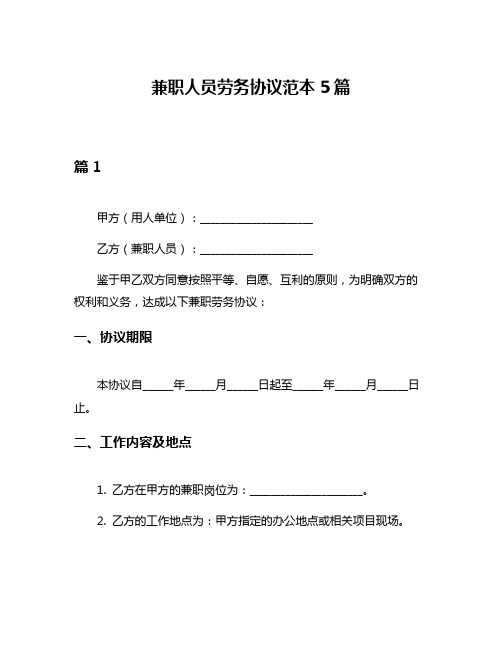 兼职人员劳务协议范本 5 篇

篇 1

甲方（用人单位）：____________________

乙方（兼职人员）：____________________

鉴于甲乙双方同意按照平等、自愿、互利的原则，为明确双方的权利和义务，达成以下兼职劳务协议：

一、协议期限

本协议自_____年_____月_____日起至_____年_____月_____日止。

二、工作内容及地点

1. 乙方在甲方的兼职岗位为：____________________。

2. 乙方的工作地点为：甲方指定的办公地点或相关项目现场。